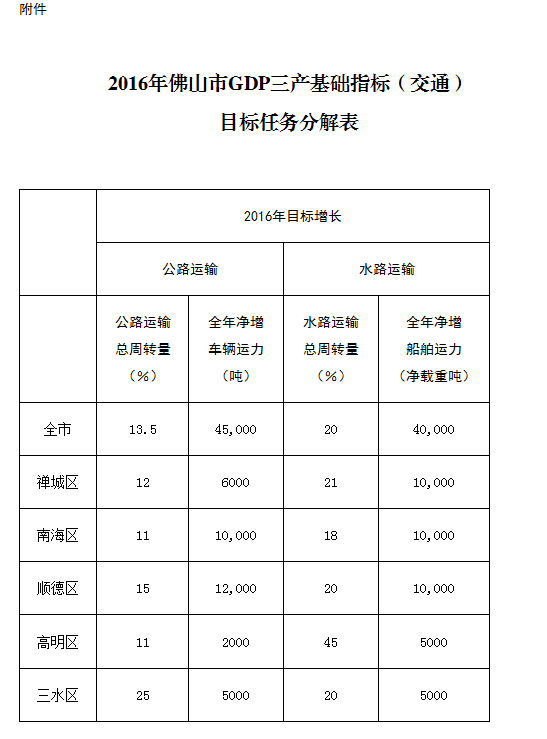 附件

2016年佛山市GDP三产基础指标（交通）
目标任务分解表

| | 2016年目标增长 | | | |
|---|---|---|---|---|
| | 公路运输 | | 水路运输 | |
| | 公路运输总周转量（%） | 全年净增车辆运力（吨） | 水路运输总周转量（%） | 全年净增船舶运力（净载重吨） |
| 全市 | 13.5 | 45,000 | 20 | 40,000 |
| 禅城区 | 12 | 6000 | 21 | 10,000 |
| 南海区 | 11 | 10,000 | 18 | 10,000 |
| 顺德区 | 15 | 12,000 | 20 | 10,000 |
| 高明区 | 11 | 2000 | 45 | 5000 |
| 三水区 | 25 | 5000 | 20 | 5000 |